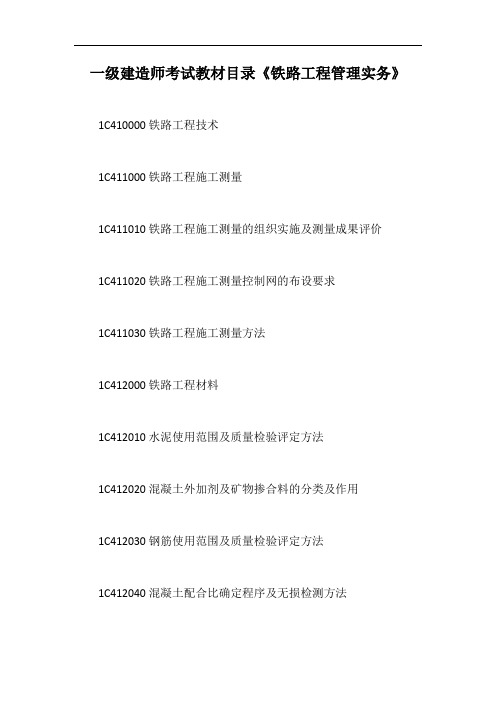 一级建造师考试教材目录《铁路工程管理实务》

1C410000 铁路工程技术

1C411000 铁路工程施工测量

1C411010 铁路工程施工测量的组织实施及测量成果评价

1C411020 铁路工程施工测量控制网的布设要求

1C411030 铁路工程施工测量方法

1C412000 铁路工程材料

1C412010 水泥使用范围及质量检验评定方法

1C412020 混凝土外加剂及矿物掺合料的分类及作用

1C412030 钢筋使用范围及质量检验评定方法

1C412040 混凝土配合比确定程序及无损检测方法